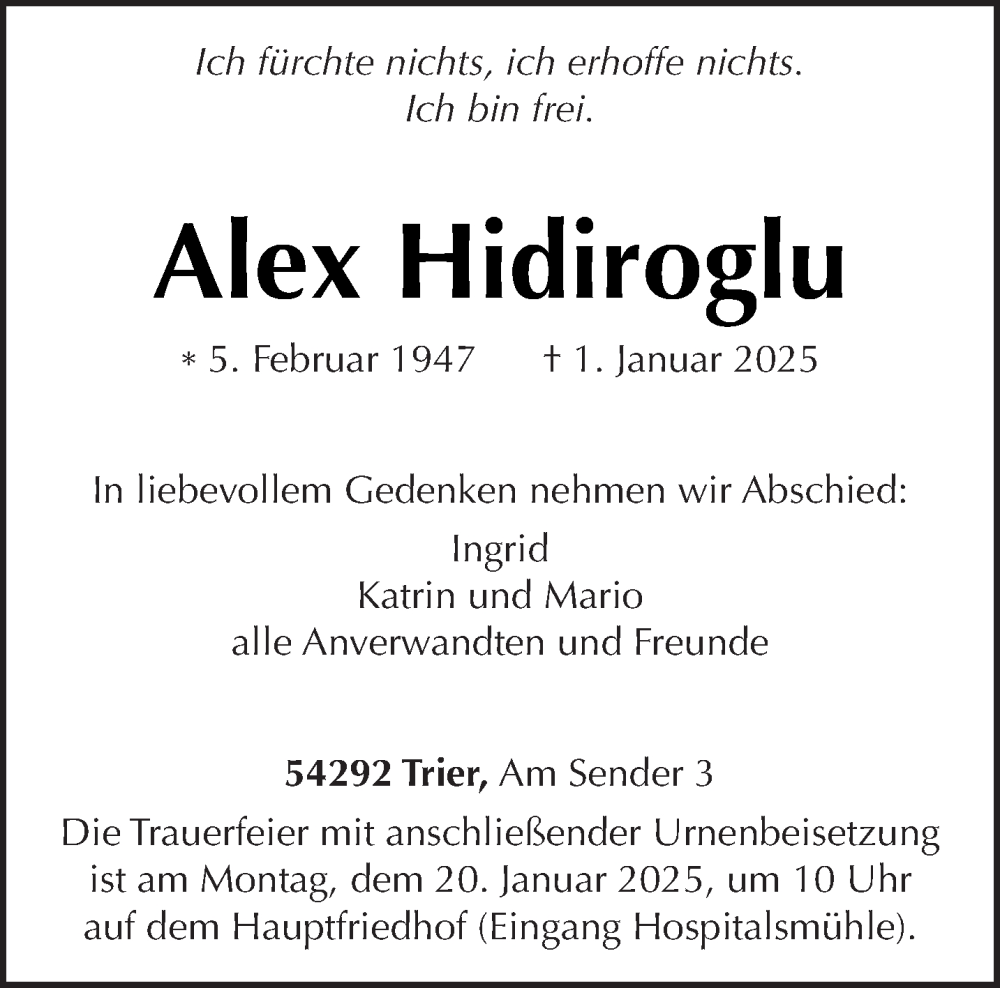 Ich fürchte nichts, ich erhoffe nichts.
Ich bin frei.

Alex Hidiroglu

* 5. Februar 1947 † 1. Januar 2025

In liebevollem Gedenken nehmen wir Abschied:
Ingrid
Katrin und Mario
alle Anverwandten und Freunde

54292 Trier, Am Sender 3
Die Trauerfeier mit anschließender Urnenbeisetzung ist am Montag, dem 20. Januar 2025, um 10 Uhr auf dem Hauptfriedhof (Eingang Hospitalsmühle).